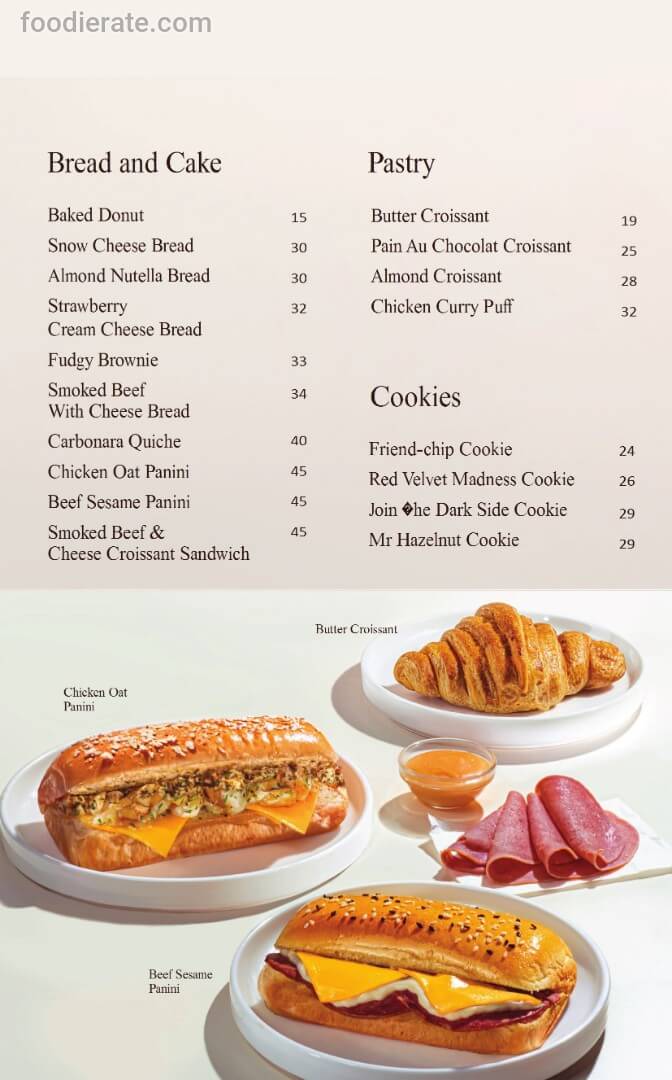 foodierate.com

Bread and Cake

Baked Donut 15
Snow Cheese Bread 30
Almond Nutella Bread 30
Strawberry Cream Cheese Bread 32
Fudgy Brownie 33
Smoked Beef With Cheese Bread 34
Carbonara Quiche 40
Chicken Oat Panini 45
Beef Sesame Panini 45
Smoked Beef & Cheese Croissant Sandwich 45

Pastry

Butter Croissant 19
Pain Au Chocolat Croissant 25
Almond Croissant 28
Chicken Curry Puff 32

Cookies

Friend-chip Cookie 24
Red Velvet Madness Cookie 26
Join �he Dark Side Cookie 29
Mr Hazelnut Cookie 29

Butter Croissant

Chicken Oat Panini

Beef Sesame Panini